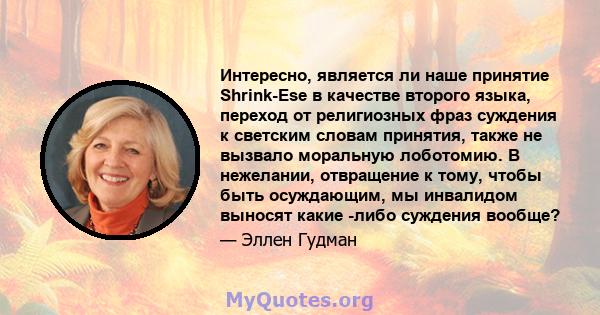 Интересно, является ли наше принятие Shrink-Ese в качестве второго языка, переход от религиозных фраз суждения к светским словам принятия, также не вызвало моральную лоботомию. В нежелании, отвращение к тому, чтобы быть осуждающим, мы инвалидом выносят какие -либо суждения вообще?

— Эллен Гудман

MyQuotes.org